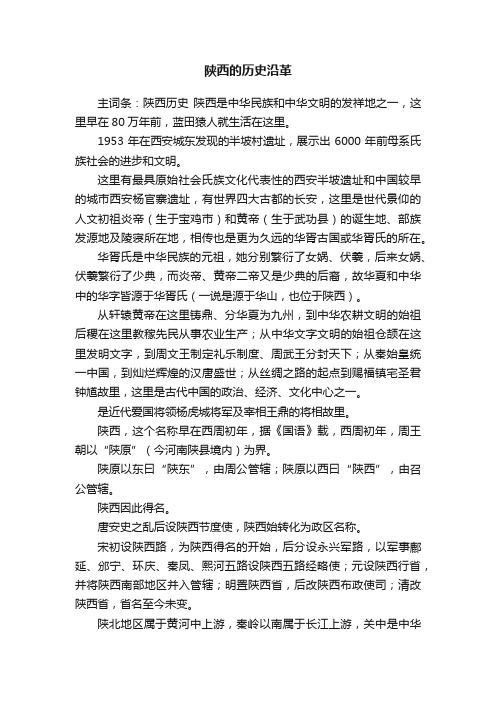 陕西的历史沿革

主词条：陕西历史 陕西是中华民族和中华文明的发祥地之一，这里早在 80 万年前，蓝田猿人就生活在这里。

1953 年在西安城东发现的半坡村遗址，展示出 6000 年前母系氏族社会的进步和文明。

这里有最具原始社会氏族文化代表性的西安半坡遗址和中国较早的城市西安杨官寨遗址，有世界四大古都的长安，这里是世代景仰的人文初祖炎帝（生于宝鸡市）和黄帝（生于武功县）的诞生地、部族发源地及陵寝所在地，相传也是更为久远的华胥古国或华胥氏的所在。

华胥氏是中华民族的元祖，她分别繁衍了女娲、伏羲，后来女娲、伏羲繁衍了少典，而炎帝、黄帝二帝又是少典的后裔，故华夏和中华中的华字皆源于华胥氏（一说是源于华山，也位于陕西）。

从轩辕黄帝在这里铸鼎、分华夏为九州，到中华农耕文明的始祖后稷在这里教稼先民从事农业生产；从中华文字文明的始祖仓颉在这里发明文字，到周文王制定礼乐制度、周武王分封天下；从秦始皇统一中国，到灿烂辉煌的汉唐盛世；从丝绸之路的起点到赐福镇宅圣君钟馗故里，这里是古代中国的政治、经济、文化中心之一。

是近代爱国将领杨虎城将军及宰相王鼎的将相故里。

陕西，这个名称早在西周初年，据《国语》载，西周初年，周王朝以“陕原”（今河南陕县境内）为界。

陕原以东曰“陕东”，由周公管辖；陕原以西曰“陕西”，由召公管辖。

陕西因此得名。

唐安史之乱后设陕西节度使，陕西始转化为政区名称。

宋初设陕西路，为陕西得名的开始，后分设永兴军路，以军事鄜延、邠宁、环庆、秦凤、熙河五路设陕西五路经略使；元设陕西行省，并将陕西南部地区并入管辖；明置陕西省，后改陕西布政使司；清改陕西省，省名至今未变。

陕北地区属于黄河中上游，秦岭以南属于长江上游，关中是中华